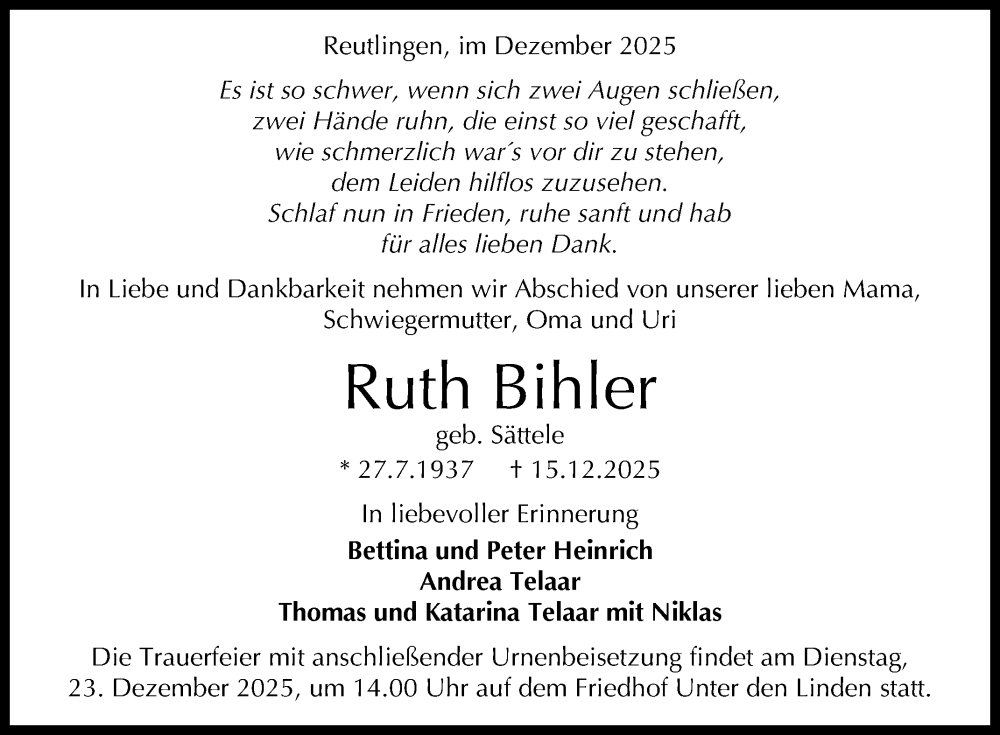 Reutlingen, im Dezember 2025

Es ist so schwer, wenn sich zwei Augen schließen,
zwei Hände ruhn, die einst so viel geschafft,
wie schmerzlich war's vor dir zu stehen,
dem Leiden hilflos zuzusehen.
Schlaf nun in Frieden, ruhe sanft und hab
für alles lieben Dank.

In Liebe und Dankbarkeit nehmen wir Abschied von unserer lieben Mama, Schwiegermutter, Oma und Uri

Ruth Bihler

geb. Sättele

* 27.7.1937 † 15.12.2025

In liebevoller Erinnerung

Bettina und Peter Heinrich
Andrea Telaar
Thomas und Katarina Telaar mit Niklas

Die Trauerfeier mit anschließender Urnenbeisetzung findet am Dienstag, 23. Dezember 2025, um 14.00 Uhr auf dem Friedhof Unter den Linden statt.